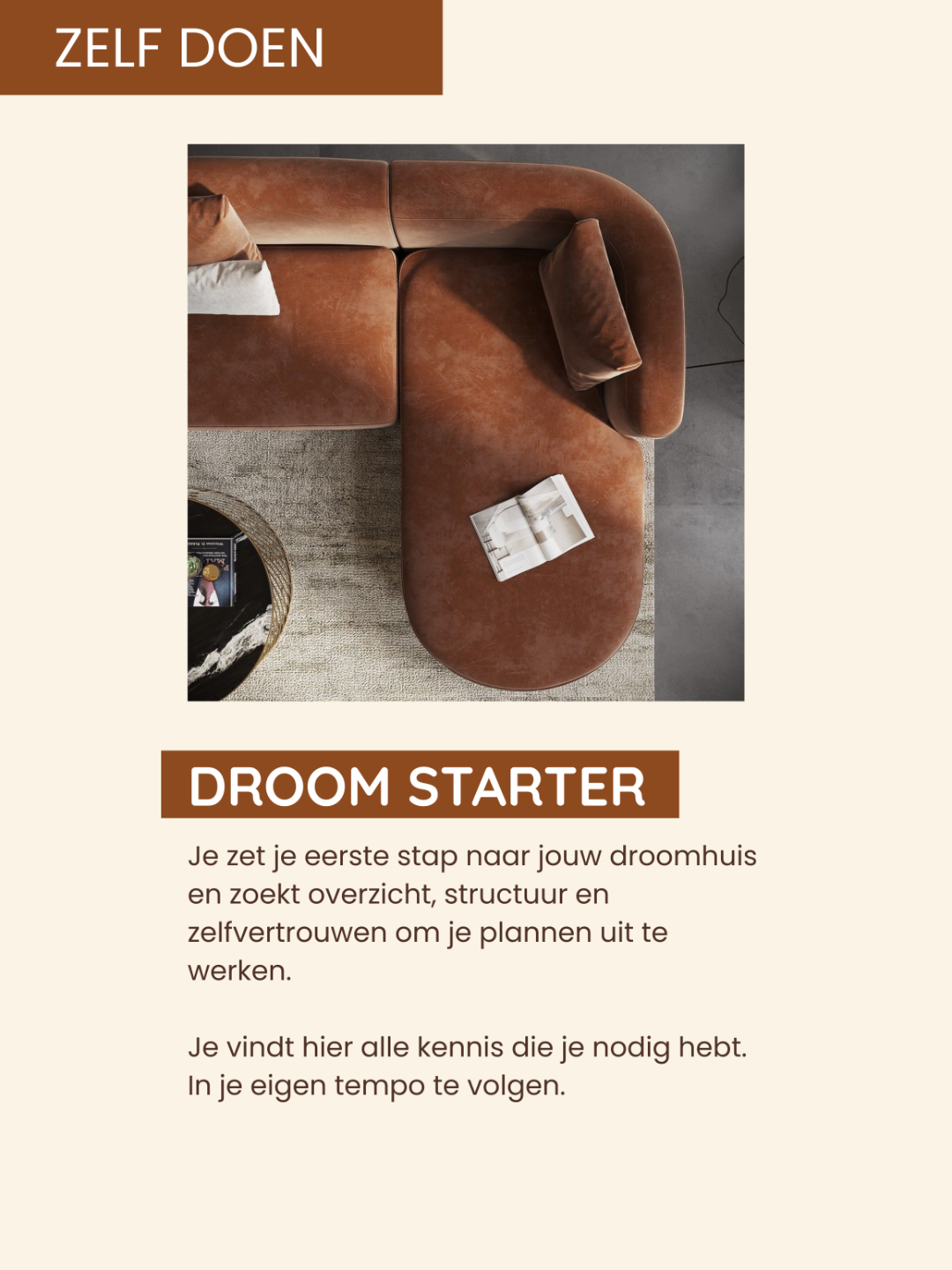 ZELF DOEN

DROOM STARTER

Je zet je eerste stap naar jouw droomhuis en zoekt overzicht, structuur en zelfvertrouwen om je plannen uit te werken.

Je vindt hier alle kennis die je nodig hebt. In je eigen tempo te volgen.